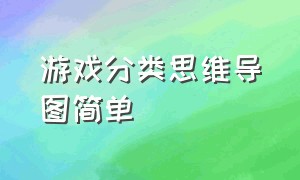 游戏分类思维导图简单